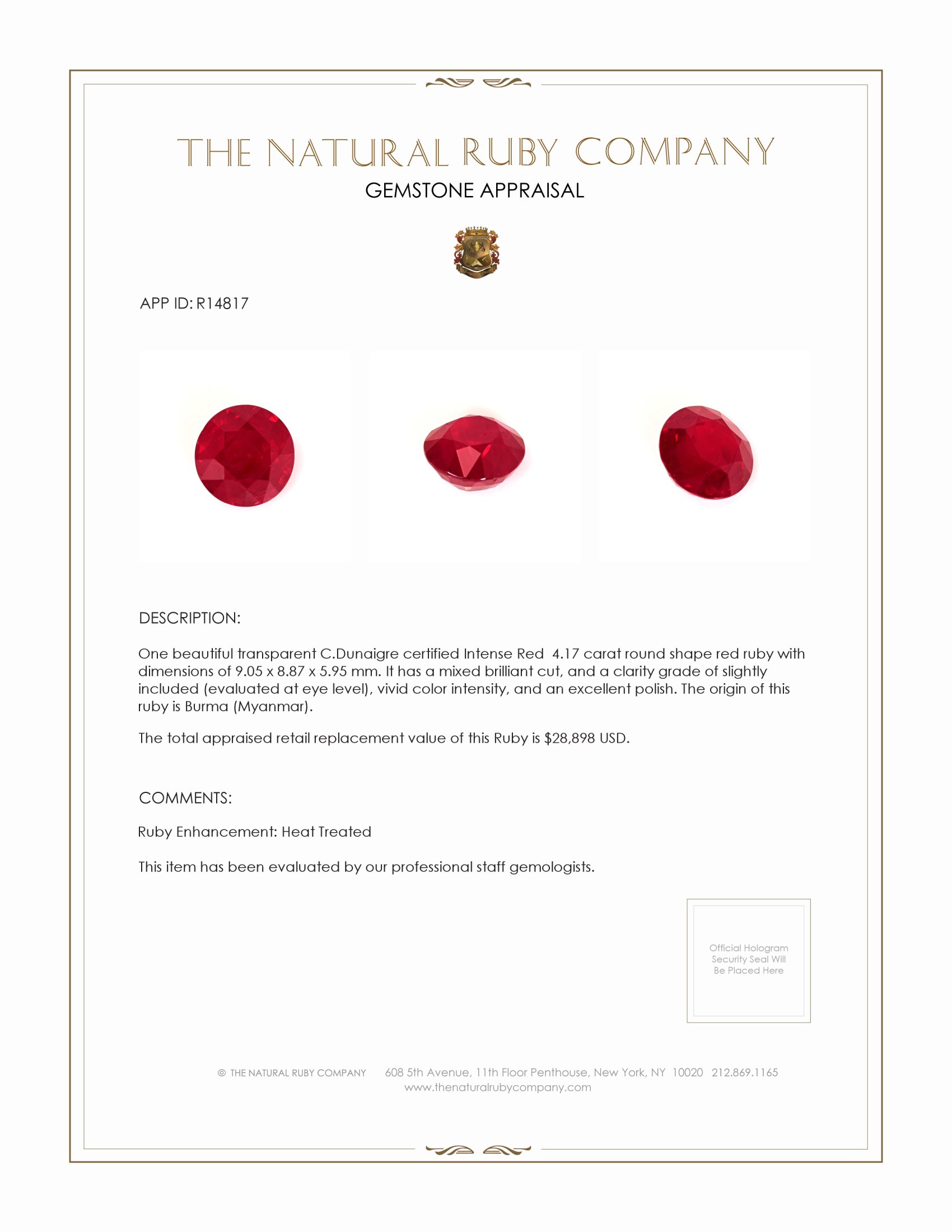 THE NATURAL RUBY COMPANY
GEMSTONE APPRAISAL

APP ID: R14817

DESCRIPTION:

One beautiful transparent C.Dunaigre certified Intense Red 4.17 carat round shape red ruby with dimensions of 9.05 x 8.87 x 5.95 mm. It has a mixed brilliant cut, and a clarity grade of slightly included (evaluated at eye level), vivid color intensity, and an excellent polish. The origin of this ruby is Burma (Myanmar).

The total appraised retail replacement value of this Ruby is $28,898 USD.

COMMENTS:

Ruby Enhancement: Heat Treated

This item has been evaluated by our professional staff gemologists.

Official Hologram Security Seal Will Be Placed Here

© THE NATURAL RUBY COMPANY 608 5th Avenue, 11th Floor Penthouse, New York, NY 10020 212.869.1165
www.thenaturalrubycompany.com